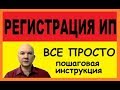 РЕГИСТРАЦИЯ ИП

ВСЕ ПРОСТО

пошаговая инструкция